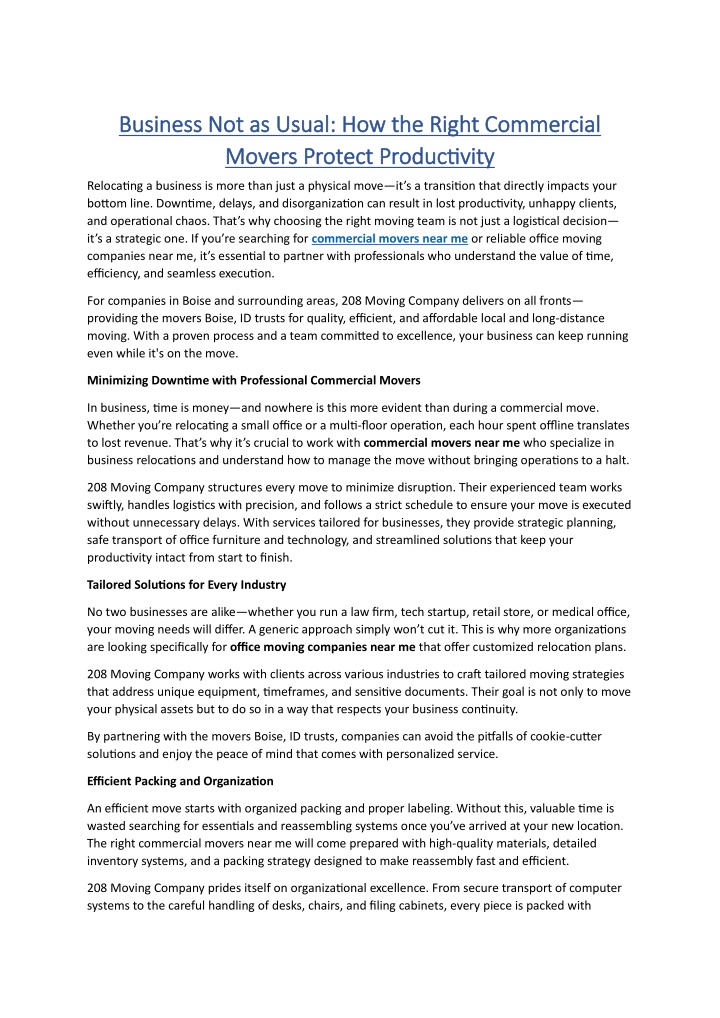 Business Not as Usual: How the Right Commercial Movers Protect Productivity

Relocating a business is more than just a physical move—it's a transition that directly impacts your bottom line. Downtime, delays, and disorganization can result in lost productivity, unhappy clients, and operational chaos. That's why choosing the right moving team is not just a logistical decision—it's a strategic one. If you're searching for commercial movers near me or reliable office moving companies near me, it's essential to partner with professionals who understand the value of time, efficiency, and seamless execution.

For companies in Boise and surrounding areas, 208 Moving Company delivers on all fronts—providing the movers Boise, ID trusts for quality, efficient, and affordable local and long-distance moving. With a proven process and a team committed to excellence, your business can keep running even while it's on the move.

Minimizing Downtime with Professional Commercial Movers

In business, time is money—and nowhere is this more evident than during a commercial move. Whether you're relocating a small office or a multi-floor operation, each hour spent offline translates to lost revenue. That's why it's crucial to work with commercial movers near me who specialize in business relocations and understand how to manage the move without bringing operations to a halt.

208 Moving Company structures every move to minimize disruption. Their experienced team works swiftly, handles logistics with precision, and follows a strict schedule to ensure your move is executed without unnecessary delays. With services tailored for businesses, they provide strategic planning, safe transport of office furniture and technology, and streamlined solutions that keep your productivity intact from start to finish.

Tailored Solutions for Every Industry

No two businesses are alike—whether you run a law firm, tech startup, retail store, or medical office, your moving needs will differ. A generic approach simply won't cut it. This is why more organizations are looking specifically for office moving companies near me that offer customized relocation plans.

208 Moving Company works with clients across various industries to craft tailored moving strategies that address unique equipment, timeframes, and sensitive documents. Their goal is not only to move your physical assets but to do so in a way that respects your business continuity.

By partnering with the movers Boise, ID trusts, companies can avoid the pitfalls of cookie-cutter solutions and enjoy the peace of mind that comes with personalized service.

Efficient Packing and Organization

An efficient move starts with organized packing and proper labeling. Without this, valuable time is wasted searching for essentials and reassembling systems once you've arrived at your new location. The right commercial movers near me will come prepared with high-quality materials, detailed inventory systems, and a packing strategy designed to make reassembly fast and efficient.

208 Moving Company prides itself on organizational excellence. From secure transport of computer systems to the careful handling of desks, chairs, and filing cabinets, every piece is packed with